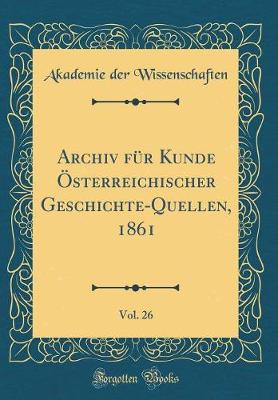 Akademie der Wissenschaften

Archiv für Kunde Österreichischer Geschichte-Quellen, 1861

Vol. 26

Forgotten Books